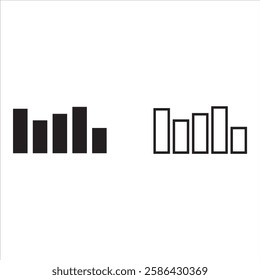 shutterstock.com · 2586430369